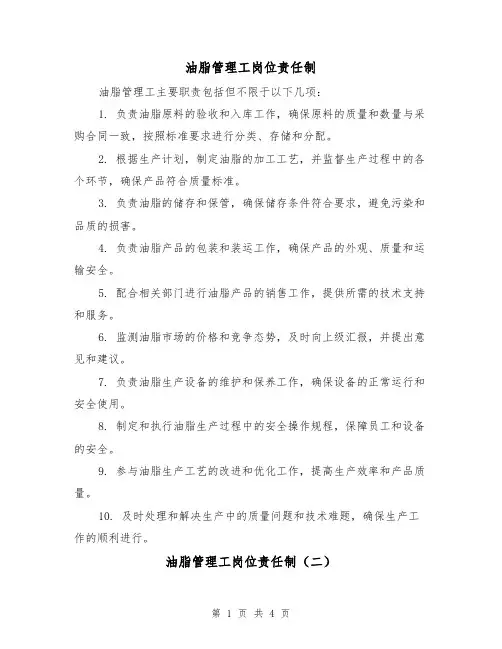 油脂管理工岗位责任制

油脂管理工主要职责包括但不限于以下几项：

1. 负责油脂原料的验收和入库工作，确保原料的质量和数量与采购合同一致，按照标准要求进行分类、存储和分配。

2. 根据生产计划，制定油脂的加工工艺，并监督生产过程中的各个环节，确保产品符合质量标准。

3. 负责油脂的储存和保管，确保储存条件符合要求，避免污染和品质的损害。

4. 负责油脂产品的包装和装运工作，确保产品的外观、质量和运输安全。

5. 配合相关部门进行油脂产品的销售工作，提供所需的技术支持和服务。

6. 监测油脂市场的价格和竞争态势，及时向上级汇报，并提出意见和建议。

7. 负责油脂生产设备的维护和保养工作，确保设备的正常运行和安全使用。

8. 制定和执行油脂生产过程中的安全操作规程，保障员工和设备的安全。

9. 参与油脂生产工艺的改进和优化工作，提高生产效率和产品质量。

10. 及时处理和解决生产中的质量问题和技术难题，确保生产工作的顺利进行。

油脂管理工岗位责任制（二）

第 1 页 共 4 页